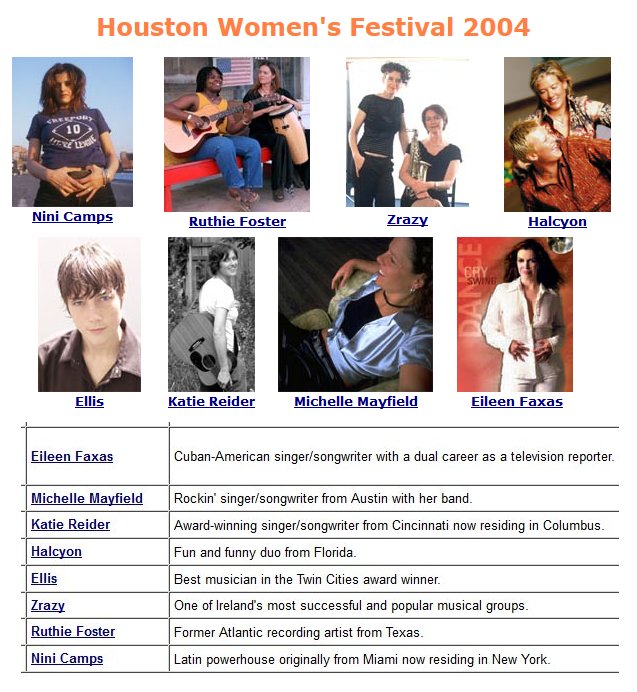 Houston Women's Festival 2004

FREEPORT 10 LITTLE LEAGUE

Nini Camps

Ruthie Foster

Zrazy

Halcyon

Ellis

Katie Reider

Michelle Mayfield

DANCE CRY SWING

Eileen Faxas

| | |
|---|---|
| Eileen Faxas | Cuban-American singer/songwriter with a dual career as a television reporter. |
| Michelle Mayfield | Rockin' singer/songwriter from Austin with her band. |
| Katie Reider | Award-winning singer/songwriter from Cincinnati now residing in Columbus. |
| Halcyon | Fun and funny duo from Florida. |
| Ellis | Best musician in the Twin Cities award winner. |
| Zrazy | One of Ireland's most successful and popular musical groups. |
| Ruthie Foster | Former Atlantic recording artist from Texas. |
| Nini Camps | Latin powerhouse originally from Miami now residing in New York. |